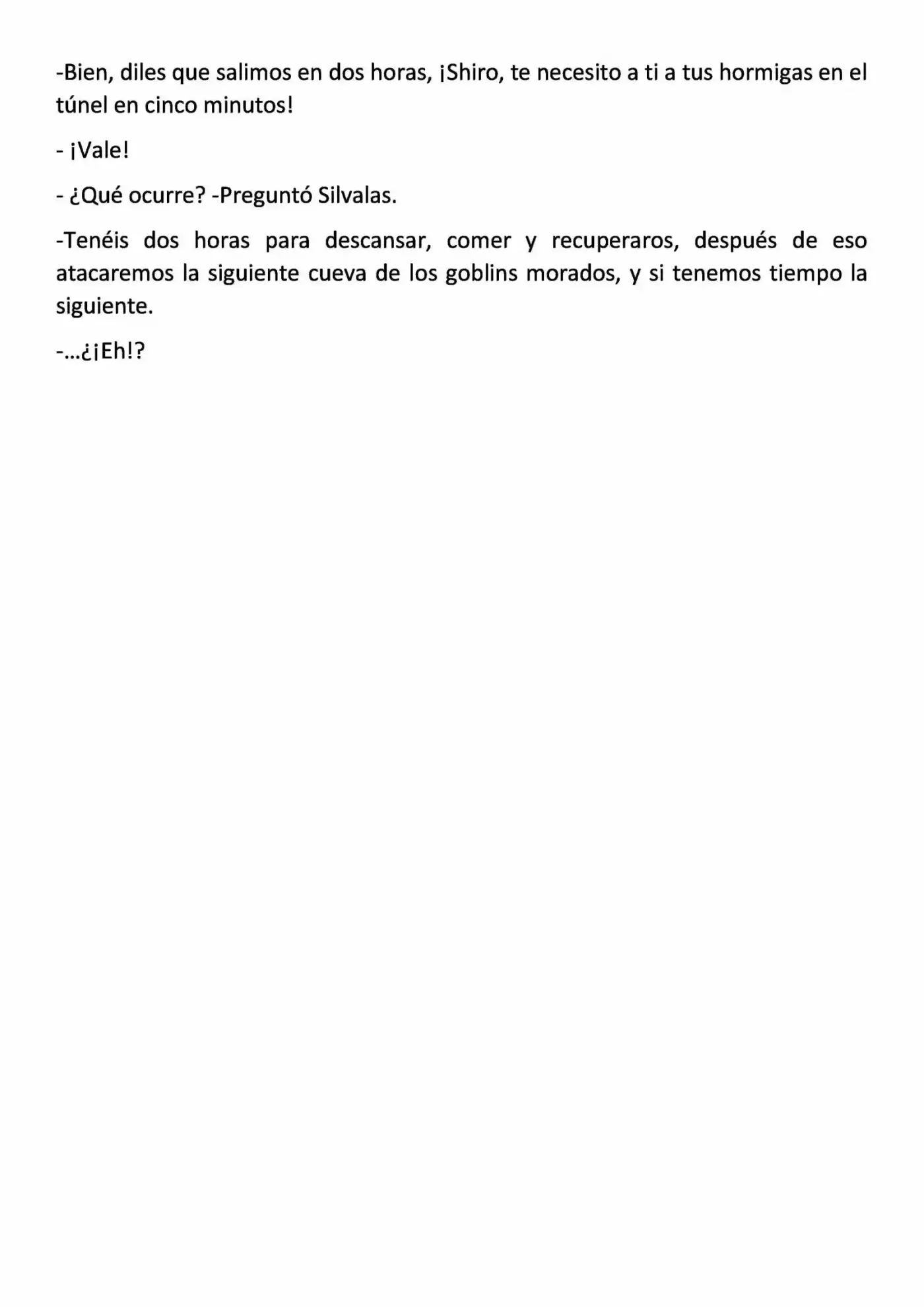 -Bien, diles que salimos en dos horas, ¡Shiro, te necesito a ti a tus hormigas en el túnel en cinco minutos!

- ¡Vale!

- ¿Qué ocurre? -Preguntó Silvalas.

-Tenéis dos horas para descansar, comer y recuperaros, después de eso atacaremos la siguiente cueva de los goblins morados, y si tenemos tiempo la siguiente.

-…¿¡Eh!?